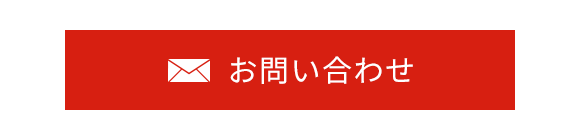 お問い合わせ